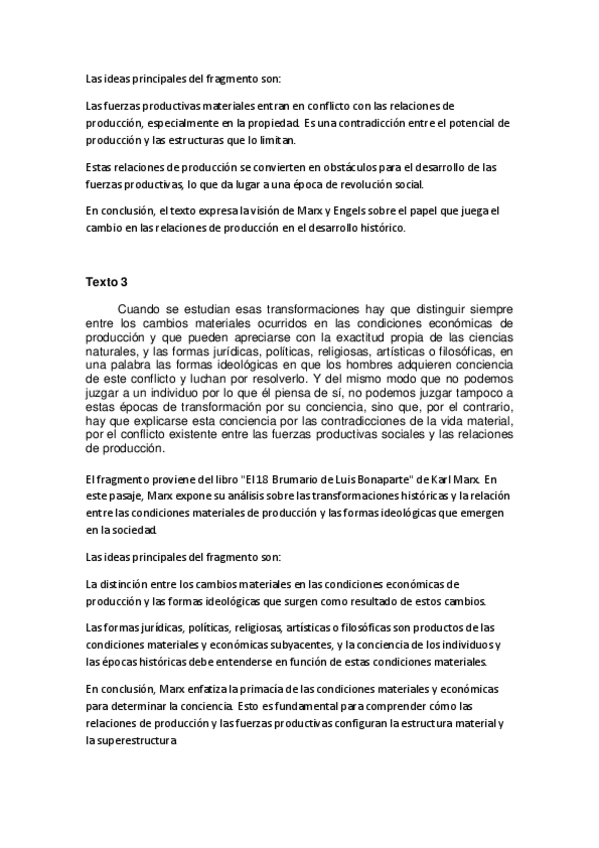 Las ideas principales del fragmento son:

Las fuerzas productivas materiales entran en conflicto con las relaciones de producción, especialmente en la propiedad. Es una contradicción entre el potencial de producción y las estructuras que lo limitan.

Estas relaciones de producción se convierten en obstáculos para el desarrollo de las fuerzas productivas, lo que da lugar a una época de revolución social.

En conclusión, el texto expresa la visión de Marx y Engels sobre el papel que juega el cambio en las relaciones de producción en el desarrollo histórico.

Texto 3

Cuando se estudian esas transformaciones hay que distinguir siempre entre los cambios materiales ocurridos en las condiciones económicas de producción y que pueden apreciarse con la exactitud propia de las ciencias naturales, y las formas jurídicas, políticas, religiosas, artísticas o filosóficas, en una palabra las formas ideológicas en que los hombres adquieren conciencia de este conflicto y luchan por resolverlo. Y del mismo modo que no podemos juzgar a un individuo por lo que él piensa de sí, no podemos juzgar tampoco a estas épocas de transformación por su conciencia, sino que, por el contrario, hay que explicarse esta conciencia por las contradicciones de la vida material, por el conflicto existente entre las fuerzas productivas sociales y las relaciones de producción.

El fragmento proviene del libro "El 18 Brumario de Luis Bonaparte" de Karl Marx. En este pasaje, Marx expone su análisis sobre las transformaciones históricas y la relación entre las condiciones materiales de producción y las formas ideológicas que emergen en la sociedad.

Las ideas principales del fragmento son:

La distinción entre los cambios materiales en las condiciones económicas de producción y las formas ideológicas que surgen como resultado de estos cambios.

Las formas jurídicas, políticas, religiosas, artísticas o filosóficas son productos de las condiciones materiales y económicas subyacentes, y la conciencia de los individuos y las épocas históricas debe entenderse en función de estas condiciones materiales.

En conclusión, Marx enfatiza la primacía de las condiciones materiales y económicas para determinar la conciencia. Esto es fundamental para comprender cómo las relaciones de producción y las fuerzas productivas configuran la estructura material y la superestructura